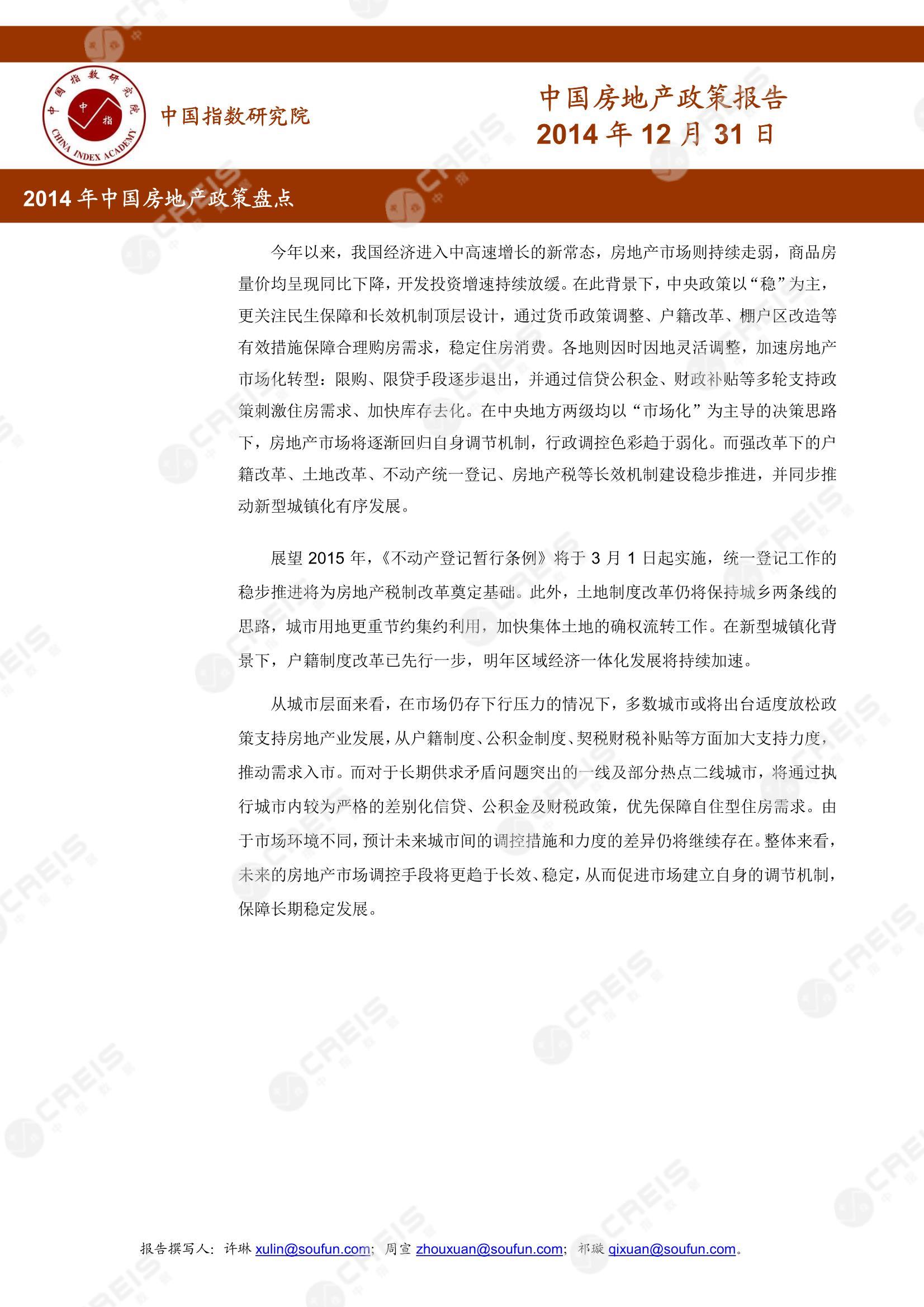 中国指数研究院 中 指 CHINA INDEX ACADEMY

中国指数研究院

中国房地产政策报告
2014 年 12 月 31 日

2014 年中国房地产政策盘点

今年以来，我国经济进入中高速增长的新常态，房地产市场则持续走弱，商品房量价均呈现同比下降，开发投资增速持续放缓。在此背景下，中央政策以“稳”为主，更关注民生保障和长效机制顶层设计，通过货币政策调整、户籍改革、棚户区改造等有效措施保障合理购房需求，稳定住房消费。各地则因时因地灵活调整，加速房地产市场化转型：限购、限贷手段逐步退出，并通过信贷公积金、财政补贴等多轮支持政策刺激住房需求、加快库存去化。在中央地方两级均以“市场化”为主导的决策思路下，房地产市场将逐渐回归自身调节机制，行政调控色彩趋于弱化。而强改革下的户籍改革、土地改革、不动产统一登记、房地产税等长效机制建设稳步推进，并同步推动新型城镇化有序发展。

展望 2015 年，《不动产登记暂行条例》将于 3 月 1 日起实施，统一登记工作的稳步推进将为房地产税制改革奠定基础。此外，土地制度改革仍将保持城乡两条线的思路，城市用地更重节约集约利用，加快集体土地的确权流转工作。在新型城镇化背景下，户籍制度改革已先行一步，明年区域经济一体化发展将持续加速。

从城市层面来看，在市场仍存下行压力的情况下，多数城市或将出台适度放松政策支持房地产业发展，从户籍制度、公积金制度、契税财税补贴等方面加大支持力度，推动需求入市。而对于长期供求矛盾问题突出的一线及部分热点二线城市，将通过执行城市内较为严格的差别化信贷、公积金及财税政策，优先保障自住型住房需求。由于市场环境不同，预计未来城市间的调控措施和力度的差异仍将继续存在。整体来看，未来的房地产市场调控手段将更趋于长效、稳定，从而促进市场建立自身的调节机制，保障长期稳定发展。

报告撰写人：许琳 xulin@soufun.com；周宣 zhouxuan@soufun.com；祁璇 qixuan@soufun.com。